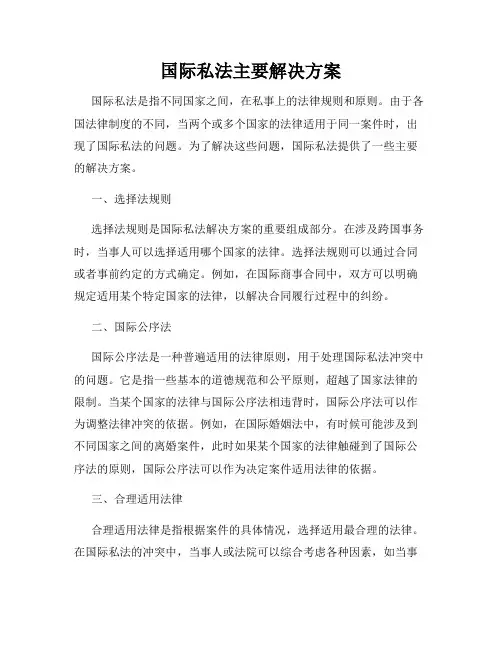 国际私法主要解决方案

国际私法是指不同国家之间，在私事上的法律规则和原则。由于各国法律制度的不同，当两个或多个国家的法律适用于同一案件时，出现了国际私法的问题。为了解决这些问题，国际私法提供了一些主要的解决方案。

一、选择法规则

选择法规则是国际私法解决方案的重要组成部分。在涉及跨国事务时，当事人可以选择适用哪个国家的法律。选择法规则可以通过合同或者事前约定的方式确定。例如，在国际商事合同中，双方可以明确规定适用某个特定国家的法律，以解决合同履行过程中的纠纷。

二、国际公序法

国际公序法是一种普遍适用的法律原则，用于处理国际私法冲突中的问题。它是指一些基本的道德规范和公平原则，超越了国家法律的限制。当某个国家的法律与国际公序法相违背时，国际公序法可以作为调整法律冲突的依据。例如，在国际婚姻法中，有时候可能涉及到不同国家之间的离婚案件，此时如果某个国家的法律触碰到了国际公序法的原则，国际公序法可以作为决定案件适用法律的依据。

三、合理适用法律

合理适用法律是指根据案件的具体情况，选择适用最合理的法律。在国际私法的冲突中，当事人或法院可以综合考虑各种因素，如当事